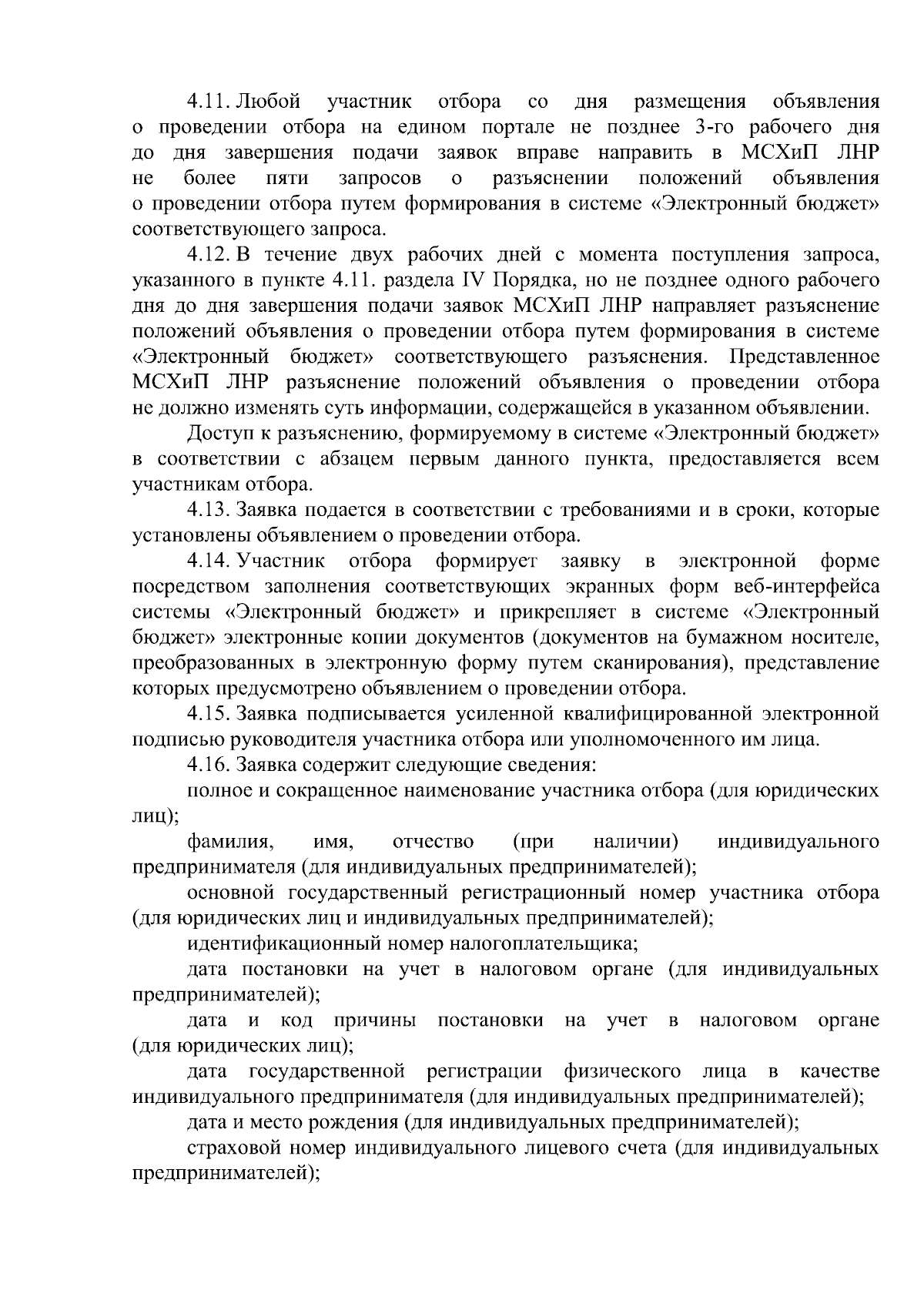 4.11. Любой участник отбора со дня размещения объявления о проведении отбора на едином портале не позднее 3-го рабочего дня до дня завершения подачи заявок вправе направить в МСХиП ЛНР не более пяти запросов о разъяснении положений объявления о проведении отбора путем формирования в системе «Электронный бюджет» соответствующего запроса.

4.12. В течение двух рабочих дней с момента поступления запроса, указанного в пункте 4.11. раздела IV Порядка, но не позднее одного рабочего дня до дня завершения подачи заявок МСХиП ЛНР направляет разъяснение положений объявления о проведении отбора путем формирования в системе «Электронный бюджет» соответствующего разъяснения. Представленное МСХиП ЛНР разъяснение положений объявления о проведении отбора не должно изменять суть информации, содержащейся в указанном объявлении.

Доступ к разъяснению, формируемому в системе «Электронный бюджет» в соответствии с абзацем первым данного пункта, предоставляется всем участникам отбора.

4.13. Заявка подается в соответствии с требованиями и в сроки, которые установлены объявлением о проведении отбора.

4.14. Участник отбора формирует заявку в электронной форме посредством заполнения соответствующих экранных форм веб-интерфейса системы «Электронный бюджет» и прикрепляет в системе «Электронный бюджет» электронные копии документов (документов на бумажном носителе, преобразованных в электронную форму путем сканирования), представление которых предусмотрено объявлением о проведении отбора.

4.15. Заявка подписывается усиленной квалифицированной электронной подписью руководителя участника отбора или уполномоченного им лица.

4.16. Заявка содержит следующие сведения:

полное и сокращенное наименование участника отбора (для юридических лиц);

фамилия, имя, отчество (при наличии) индивидуального предпринимателя (для индивидуальных предпринимателей);

основной государственный регистрационный номер участника отбора (для юридических лиц и индивидуальных предпринимателей);

идентификационный номер налогоплательщика;

дата постановки на учет в налоговом органе (для индивидуальных предпринимателей);

дата и код причины постановки на учет в налоговом органе (для юридических лиц);

дата государственной регистрации физического лица в качестве индивидуального предпринимателя (для индивидуальных предпринимателей);

дата и место рождения (для индивидуальных предпринимателей);

страховой номер индивидуального лицевого счета (для индивидуальных предпринимателей);